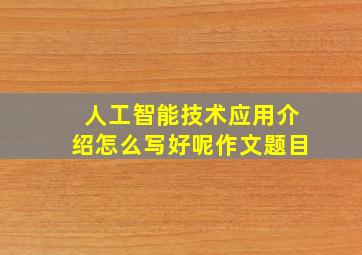 人工智能技术应用介绍怎么写好呢作文题目